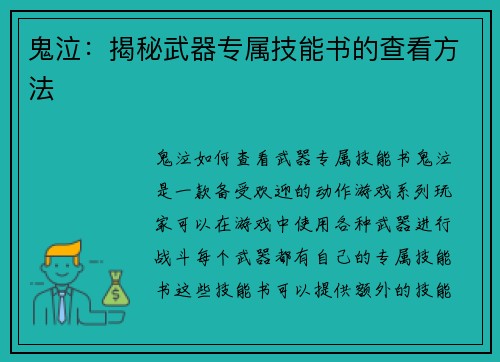 鬼泣：揭秘武器专属技能书的查看方法

鬼泣如何查看武器专属技能书鬼泣是一款备受欢迎的动作游戏系列玩家可以在游戏中使用各种武器进行战斗每个武器都有自己的专属技能书这些技能书可以提供额外的技能

$